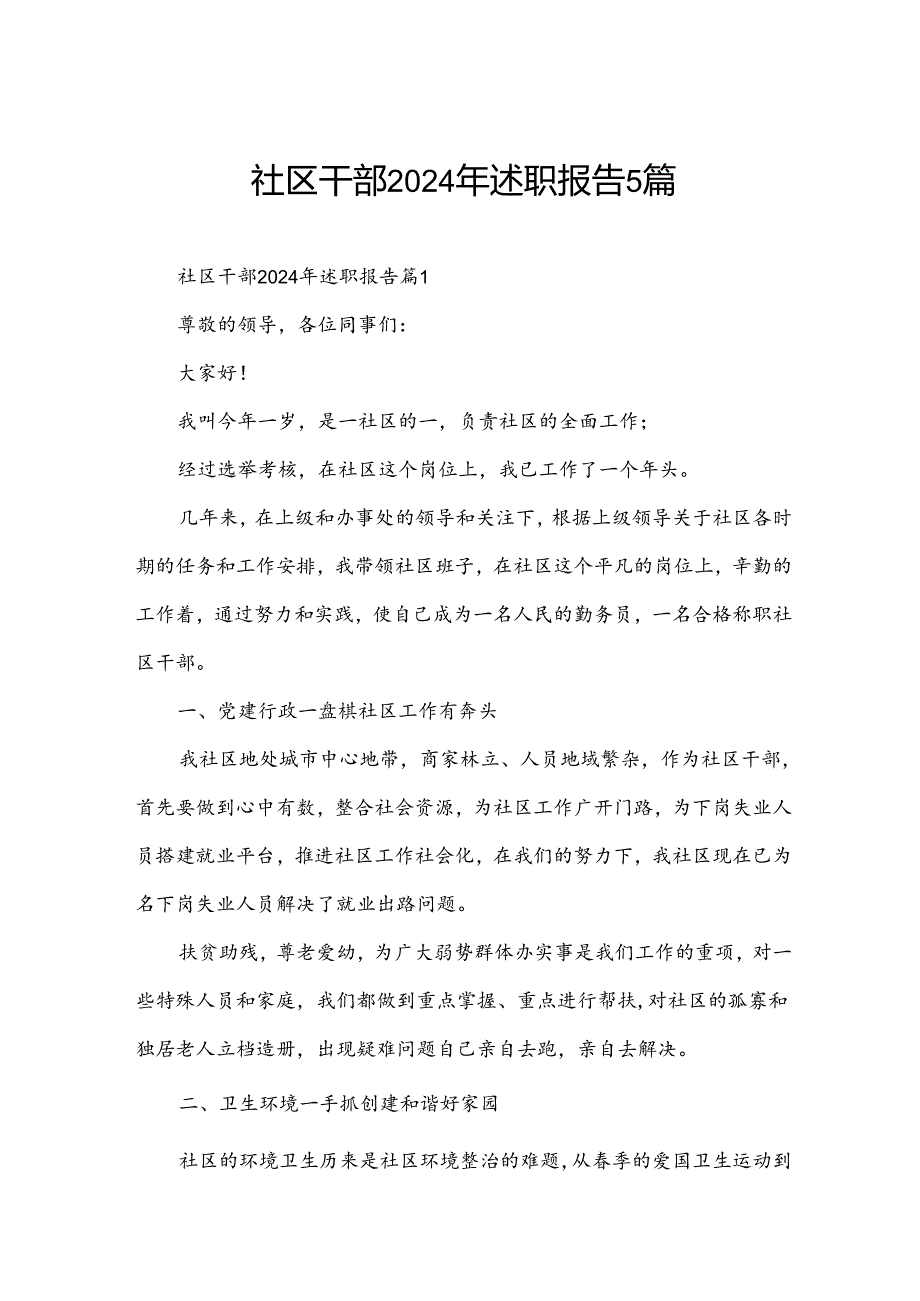 社区干部2024年述职报告5篇

社区干部2024年述职报告篇1

尊敬的领导，各位同事们：

大家好！

我叫今年一岁，是一社区的一，负责社区的全面工作；

经过选举考核，在社区这个岗位上，我已工作了一个年头。

几年来，在上级和办事处的领导和关注下，根据上级领导关于社区各时期的任务和工作安排，我带领社区班子，在社区这个平凡的岗位上，辛勤的工作着，通过努力和实践，使自己成为一名人民的勤务员，一名合格称职社区干部。

一、党建行政一盘棋社区工作有奔头

我社区地处城市中心地带，商家林立、人员地域繁杂，作为社区干部，首先要做到心中有数，整合社会资源，为社区工作广开门路，为下岗失业人员搭建就业平台，推进社区工作社会化，在我们的努力下，我社区现在已为名下岗失业人员解决了就业出路问题。

扶贫助残，尊老爱幼，为广大弱势群体办实事是我们工作的重项，对一些特殊人员和家庭，我们都做到重点掌握、重点进行帮扶，对社区的孤寡和独居老人立档造册，出现疑难问题自己亲自去跑，亲自去解决。

二、卫生环境一手抓创建和谐好家园

社区的环境卫生历来是社区环境整治的难题，从春季的爱国卫生运动到